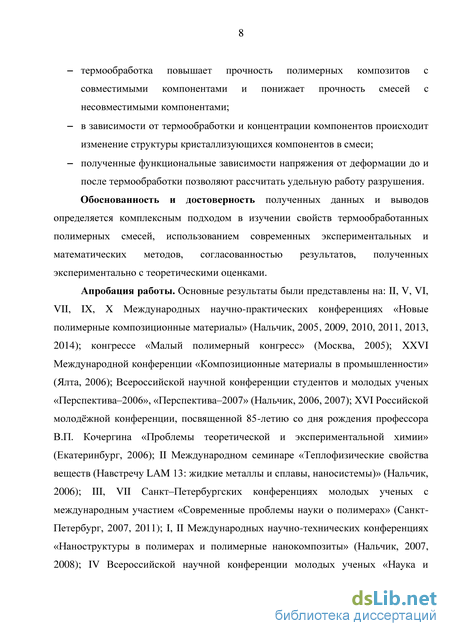 8

– термообработка повышает прочность полимерных композитов с совместимыми компонентами и понижает прочность смесей с несовместимыми компонентами;

– в зависимости от термообработки и концентрации компонентов происходит изменение структуры кристаллизующихся компонентов в смеси;

– полученные функциональные зависимости напряжения от деформации до и после термообработки позволяют рассчитать удельную работу разрушения.

Обоснованность и достоверность полученных данных и выводов определяется комплексным подходом в изучении свойств термообработанных полимерных смесей, использованием современных экспериментальных и математических методов, согласованностью результатов, полученных экспериментально с теоретическими оценками.

Апробация работы. Основные результаты были представлены на: II, V, VI, VII, IX, X Международных научно-практических конференциях «Новые полимерные композиционные материалы» (Нальчик, 2005, 2009, 2010, 2011, 2013, 2014); конгрессе «Малый полимерный конгресс» (Москва, 2005); XXVI Международной конференции «Композиционные материалы в промышленности» (Ялта, 2006); Всероссийской научной конференции студентов и молодых ученых «Перспектива–2006», «Перспектива–2007» (Нальчик, 2006, 2007); XVI Российской молодёжной конференции, посвященной 85-летию со дня рождения профессора В.П. Кочергина «Проблемы теоретической и экспериментальной химии» (Екатеринбург, 2006); II Международном семинаре «Теплофизические свойства веществ (Навстречу LAM 13: жидкие металлы и сплавы, наносистемы)» (Нальчик, 2006); III, VII Санкт–Петербургских конференциях молодых ученых с международным участием «Современные проблемы науки о полимерах» (Санкт-Петербург, 2007, 2011); I, II Международных научно-технических конференциях «Наноструктуры в полимерах и полимерные нанокомпозиты» (Нальчик, 2007, 2008); IV Всероссийской научной конференции молодых ученых «Наука и

dsLib.net
библиотека диссертаций